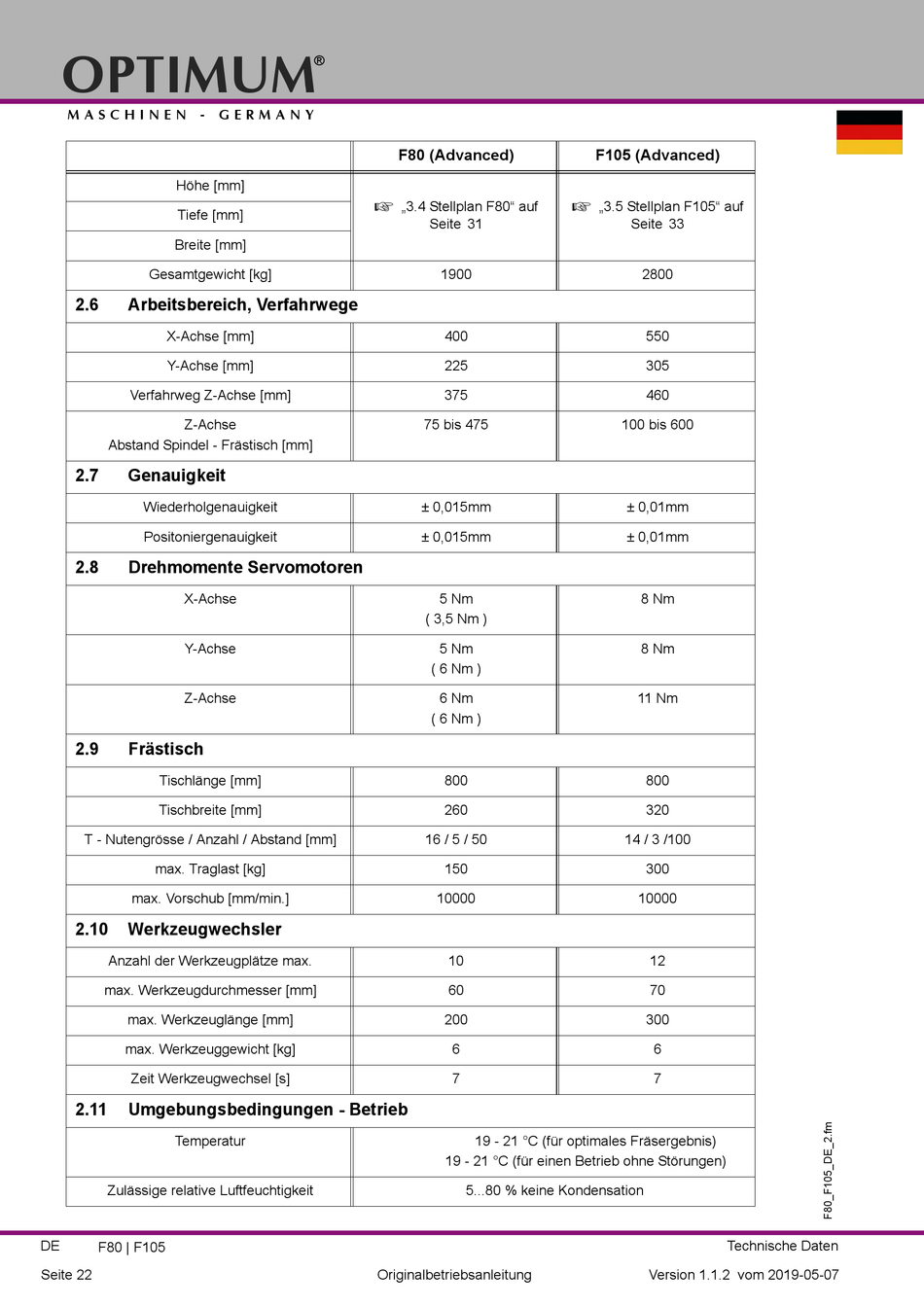 OPTIMUM®
MASCHINEN - GERMANY

| | F80 (Advanced) | F105 (Advanced) |
|---|---|---|
| Höhe [mm] | ☞ „3.4 Stellplan F80“ auf Seite 31 | ☞ „3.5 Stellplan F105“ auf Seite 33 |
| Tiefe [mm] | | |
| Breite [mm] | | |
| Gesamtgewicht [kg] | 1900 | 2800 |
| **2.6 Arbeitsbereich, Verfahrwege** | | |
| X-Achse [mm] | 400 | 550 |
| Y-Achse [mm] | 225 | 305 |
| Verfahrweg Z-Achse [mm] | 375 | 460 |
| Z-Achse Abstand Spindel - Frästisch [mm] | 75 bis 475 | 100 bis 600 |
| **2.7 Genauigkeit** | | |
| Wiederholgenauigkeit | ± 0,015mm | ± 0,01mm |
| Positoniergenauigkeit | ± 0,015mm | ± 0,01mm |
| **2.8 Drehmomente Servomotoren** | | |
| X-Achse | 5 Nm ( 3,5 Nm ) | 8 Nm |
| Y-Achse | 5 Nm ( 6 Nm ) | 8 Nm |
| Z-Achse | 6 Nm ( 6 Nm ) | 11 Nm |
| **2.9 Frästisch** | | |
| Tischlänge [mm] | 800 | 800 |
| Tischbreite [mm] | 260 | 320 |
| T - Nutengrösse / Anzahl / Abstand [mm] | 16 / 5 / 50 | 14 / 3 /100 |
| max. Traglast [kg] | 150 | 300 |
| max. Vorschub [mm/min.] | 10000 | 10000 |
| **2.10 Werkzeugwechsler** | | |
| Anzahl der Werkzeugplätze max. | 10 | 12 |
| max. Werkzeugdurchmesser [mm] | 60 | 70 |
| max. Werkzeuglänge [mm] | 200 | 300 |
| max. Werkzeuggewicht [kg] | 6 | 6 |
| Zeit Werkzeugwechsel [s] | 7 | 7 |
| **2.11 Umgebungsbedingungen - Betrieb** | | |
| Temperatur | 19 - 21 °C (für optimales Fräsergebnis) 19 - 21 °C (für einen Betrieb ohne Störungen) | |
| Zulässige relative Luftfeuchtigkeit | 5...80 % keine Kondensation | |

F80_F105_DE_2.fm

DE F80 | F105 Technische Daten
Seite 22 Originalbetriebsanleitung Version 1.1.2 vom 2019-05-07